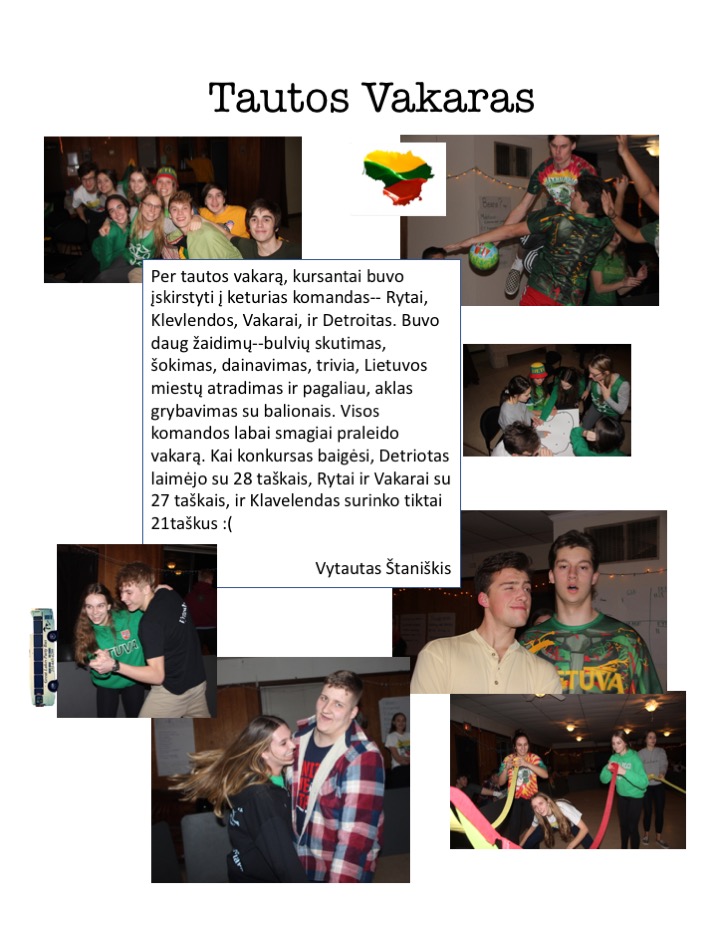 Tautos Vakaras

Per tautos vakarą, kursantai buvo įskirstyti į keturias komandas-- Rytai, Klevlendos, Vakarai, ir Detroitas. Buvo daug žaidimų--bulvių skutimas, šokimas, dainavimas, trivia, Lietuvos miestų atradimas ir pagaliau, aklas grybavimas su balionais. Visos komandos labai smagiai praleido vakarą. Kai konkursas baigėsi, Detriotas laimėjo su 28 taškais, Rytai ir Vakarai su 27 taškais, ir Klavelendas surinko tiktai 21taškus :(

Vytautas Štaniškis

TUVA

TUVA